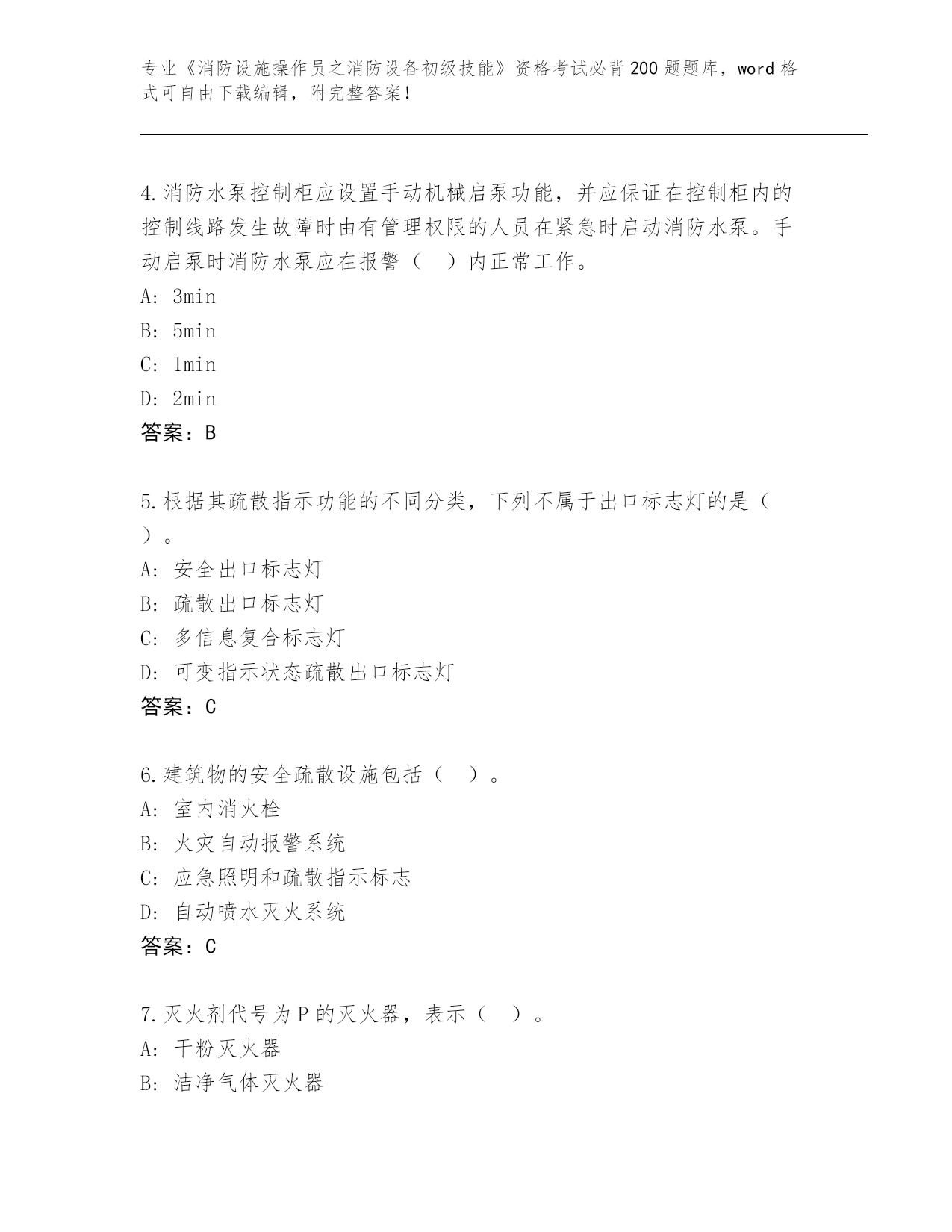 专业《消防设施操作员之消防设备初级技能》资格考试必背200题题库，word格式可自由下载编辑，附完整答案！

4.消防水泵控制柜应设置手动机械启泵功能，并应保证在控制柜内的控制线路发生故障时由有管理权限的人员在紧急时启动消防水泵。手动启泵时消防水泵应在报警（ ）内正常工作。
A: 3min
B: 5min
C: 1min
D: 2min
答案：B

5.根据其疏散指示功能的不同分类，下列不属于出口标志灯的是（ ）。
A: 安全出口标志灯
B: 疏散出口标志灯
C: 多信息复合标志灯
D: 可变指示状态疏散出口标志灯
答案：C

6.建筑物的安全疏散设施包括（ ）。
A: 室内消火栓
B: 火灾自动报警系统
C: 应急照明和疏散指示标志
D: 自动喷水灭火系统
答案：C

7.灭火剂代号为P的灭火器，表示（ ）。
A: 干粉灭火器
B: 洁净气体灭火器